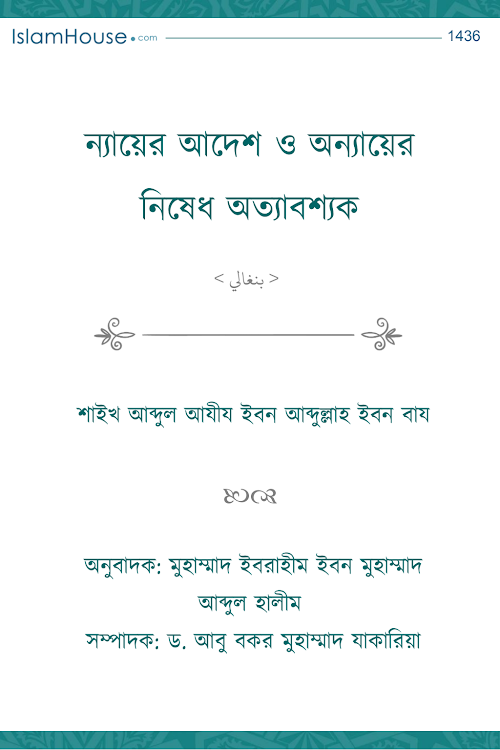 IslamHouse.com 1436

ন্যায়ের আদেশ ও অন্যায়ের নিষেধ অত্যাবশ্যক

< بنغالي >

শাইখ আব্দুল আযীয ইবন আব্দুল্লাহ ইবন বায

অনুবাদক: মুহাম্মাদ ইবরাহীম ইবন মুহাম্মাদ আব্দুল হালীম

সম্পাদক: ড. আবু বকর মুহাম্মাদ যাকারিয়া